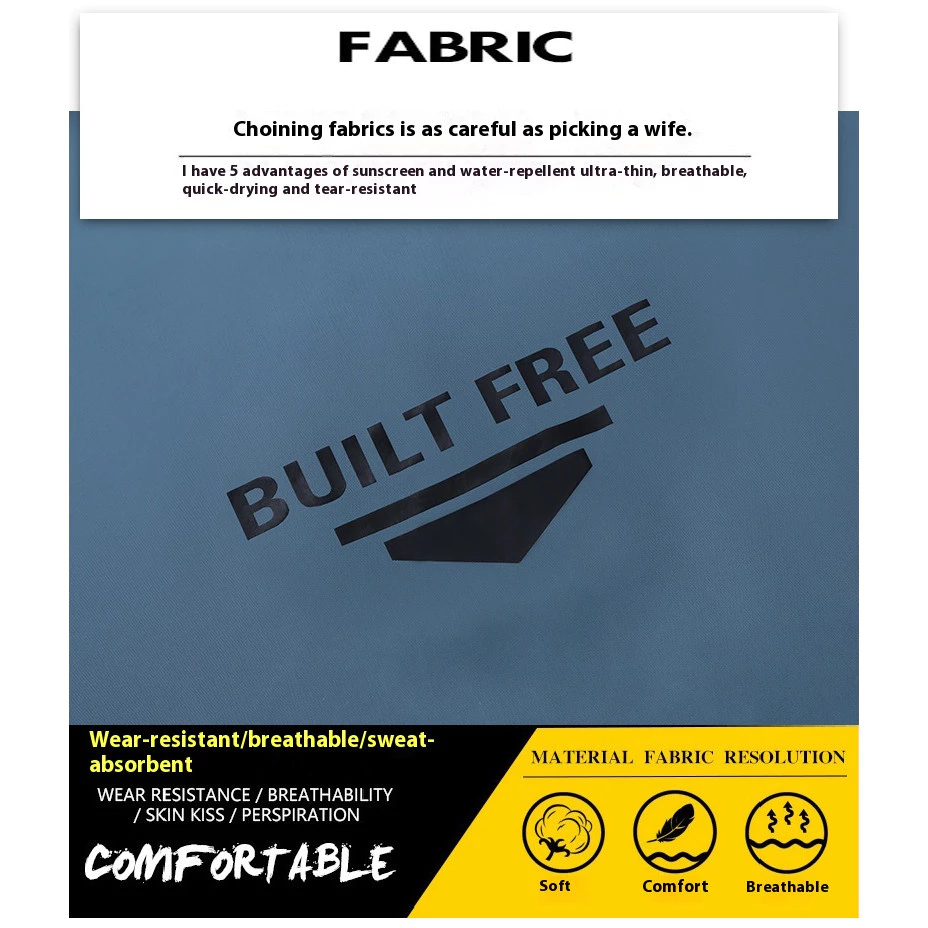 FABRIC

Choining fabrics is as careful as picking a wife.

I have 5 advantages of sunscreen and water-repellent ultra-thin, breathable, quick-drying and tear-resistant

BUILT FREE

Wear-resistant/breathable/sweat-absorbent

WEAR RESISTANCE / BREATHABILITY / SKIN KISS / PERSPIRATION

COMFORTABLE

MATERIAL FABRIC RESOLUTION

Soft

Comfort

Breathable